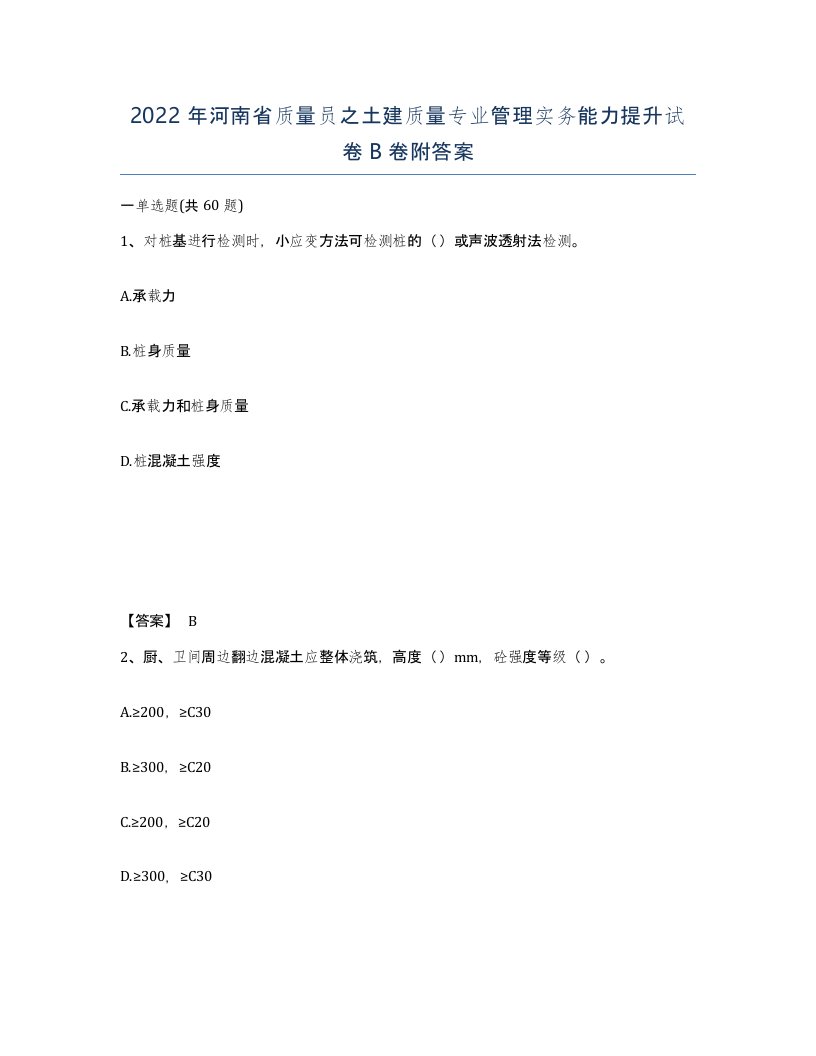 2022年河南省质量员之土建质量专业管理实务能力提升试卷B卷附答案

一单选题(共60题)

1、对桩基进行检测时，小应变方法可检测桩的（）或声波透射法检测。

A.承载力

B.桩身质量

C.承载力和桩身质量

D.桩混凝土强度

【答案】 B

2、厨、卫间周边翻边混凝土应整体浇筑，高度（）mm，砼强度等级（）。

A.≥200，≥C30

B.≥300，≥C20

C.≥200，≥C20

D.≥300，≥C30